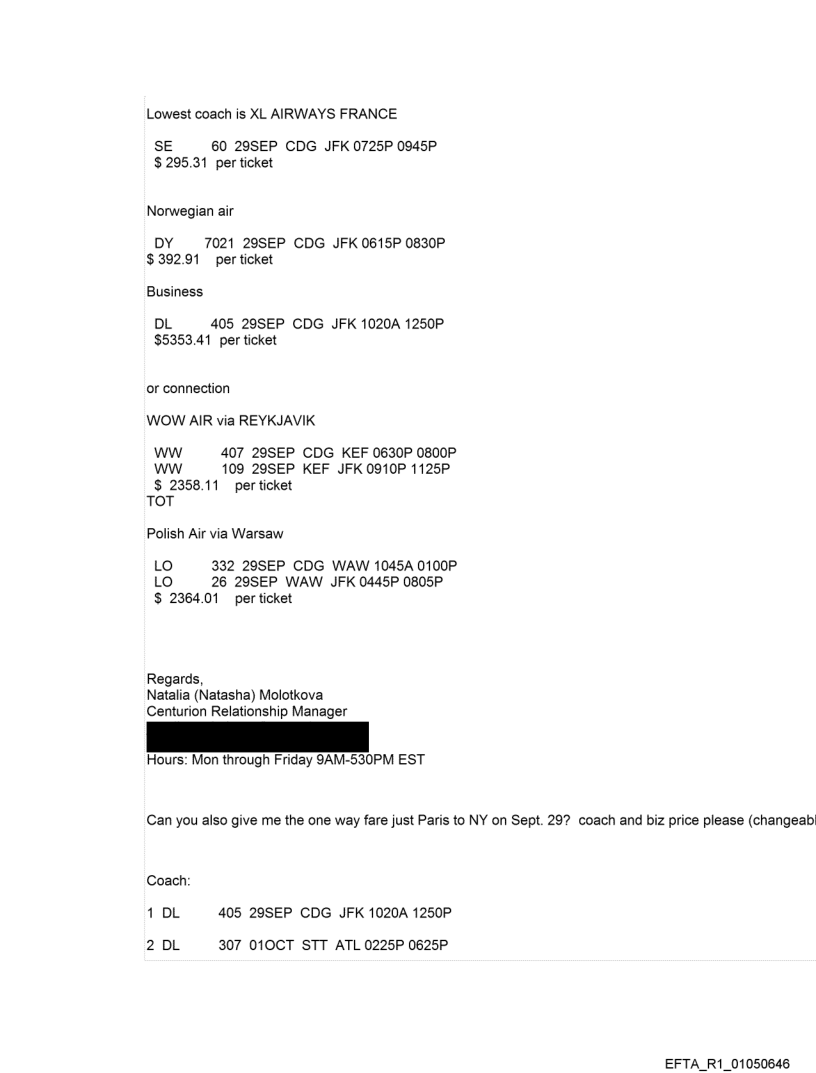 Lowest coach is XL AIRWAYS FRANCE

SE 60 29SEP CDG JFK 0725P 0945P
$ 295.31 per ticket

Norwegian air

DY 7021 29SEP CDG JFK 0615P 0830P
$ 392.91 per ticket

Business

DL 405 29SEP CDG JFK 1020A 1250P
$5353.41 per ticket

or connection

WOW AIR via REYKJAVIK

WW 407 29SEP CDG KEF 0630P 0800P
WW 109 29SEP KEF JFK 0910P 1125P
$ 2358.11 per ticket
TOT

Polish Air via Warsaw

LO 332 29SEP CDG WAW 1045A 0100P
LO 26 29SEP WAW JFK 0445P 0805P
$ 2364.01 per ticket

Regards,
Natalia (Natasha) Molotkova
Centurion Relationship Manager

Hours: Mon through Friday 9AM-530PM EST

Can you also give me the one way fare just Paris to NY on Sept. 29? coach and biz price please (changeabl

Coach:

1 DL 405 29SEP CDG JFK 1020A 1250P

2 DL 307 01OCT STT ATL 0225P 0625P

EFTA_R1_01050646